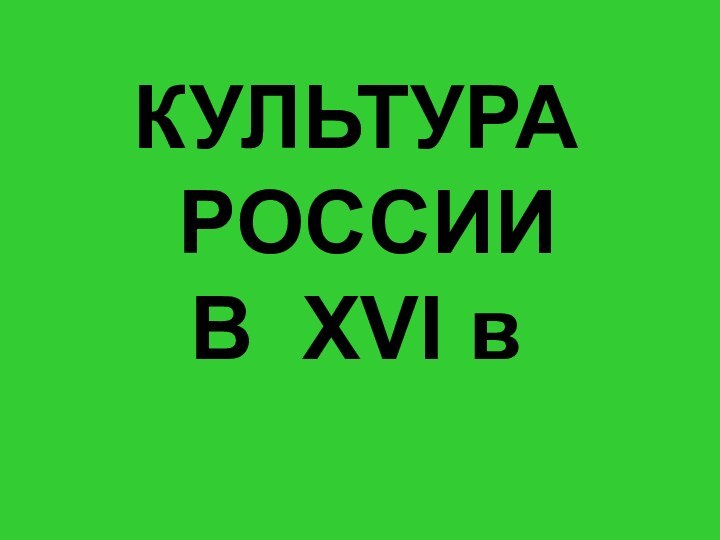 КУЛЬТУРА РОССИИ В XVI в